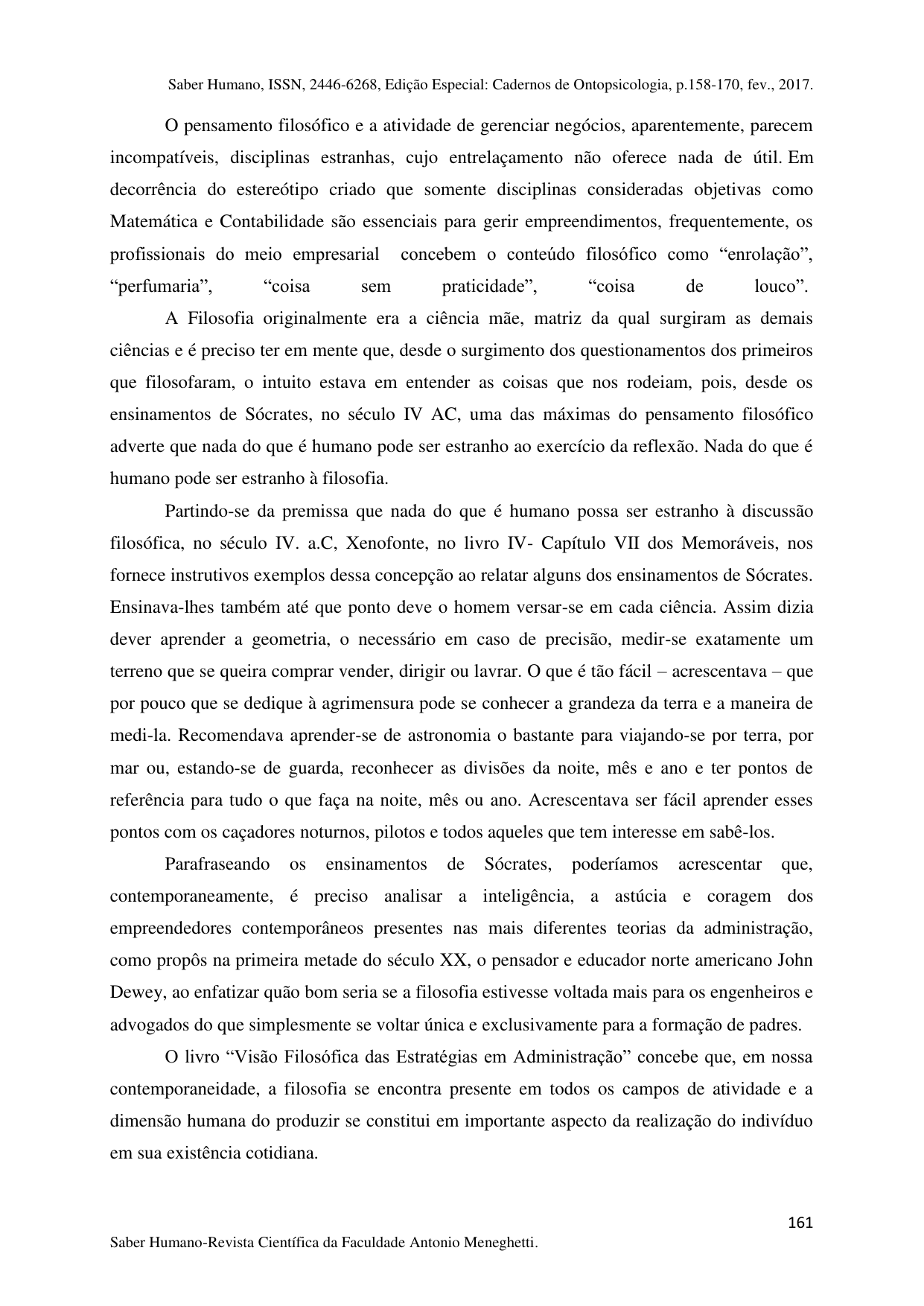 Saber Humano, ISSN, 2446-6268, Edição Especial: Cadernos de Ontopsicologia, p.158-170, fev., 2017.

O pensamento filosófico e a atividade de gerenciar negócios, aparentemente, parecem incompatíveis, disciplinas estranhas, cujo entrelaçamento não oferece nada de útil. Em decorrência do estereótipo criado que somente disciplinas consideradas objetivas como Matemática e Contabilidade são essenciais para gerir empreendimentos, frequentemente, os profissionais do meio empresarial concebem o conteúdo filosófico como "enrolação", "perfumaria", "coisa sem praticidade", "coisa de louco".

A Filosofia originalmente era a ciência mãe, matriz da qual surgiram as demais ciências e é preciso ter em mente que, desde o surgimento dos questionamentos dos primeiros que filosofaram, o intuito estava em entender as coisas que nos rodeiam, pois, desde os ensinamentos de Sócrates, no século IV AC, uma das máximas do pensamento filosófico adverte que nada do que é humano pode ser estranho ao exercício da reflexão. Nada do que é humano pode ser estranho à filosofia.

Partindo-se da premissa que nada do que é humano possa ser estranho à discussão filosófica, no século IV. a.C, Xenofonte, no livro IV- Capítulo VII dos Memoráveis, nos fornece instrutivos exemplos dessa concepção ao relatar alguns dos ensinamentos de Sócrates. Ensinava-lhes também até que ponto deve o homem versar-se em cada ciência. Assim dizia dever aprender a geometria, o necessário em caso de precisão, medir-se exatamente um terreno que se queira comprar vender, dirigir ou lavrar. O que é tão fácil – acrescentava – que por pouco que se dedique à agrimensura pode se conhecer a grandeza da terra e a maneira de medi-la. Recomendava aprender-se de astronomia o bastante para viajando-se por terra, por mar ou, estando-se de guarda, reconhecer as divisões da noite, mês e ano e ter pontos de referência para tudo o que faça na noite, mês ou ano. Acrescentava ser fácil aprender esses pontos com os caçadores noturnos, pilotos e todos aqueles que tem interesse em sabê-los.

Parafraseando os ensinamentos de Sócrates, poderíamos acrescentar que, contemporaneamente, é preciso analisar a inteligência, a astúcia e coragem dos empreendedores contemporâneos presentes nas mais diferentes teorias da administração, como propôs na primeira metade do século XX, o pensador e educador norte americano John Dewey, ao enfatizar quão bom seria se a filosofia estivesse voltada mais para os engenheiros e advogados do que simplesmente se voltar única e exclusivamente para a formação de padres.

O livro "Visão Filosófica das Estratégias em Administração" concebe que, em nossa contemporaneidade, a filosofia se encontra presente em todos os campos de atividade e a dimensão humana do produzir se constitui em importante aspecto da realização do indivíduo em sua existência cotidiana.

161

Saber Humano-Revista Científica da Faculdade Antonio Meneghetti.